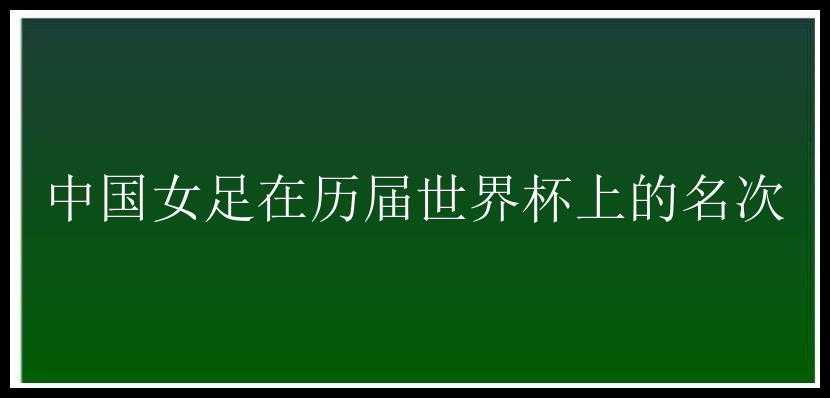 中国女足在历届世界杯上的名次